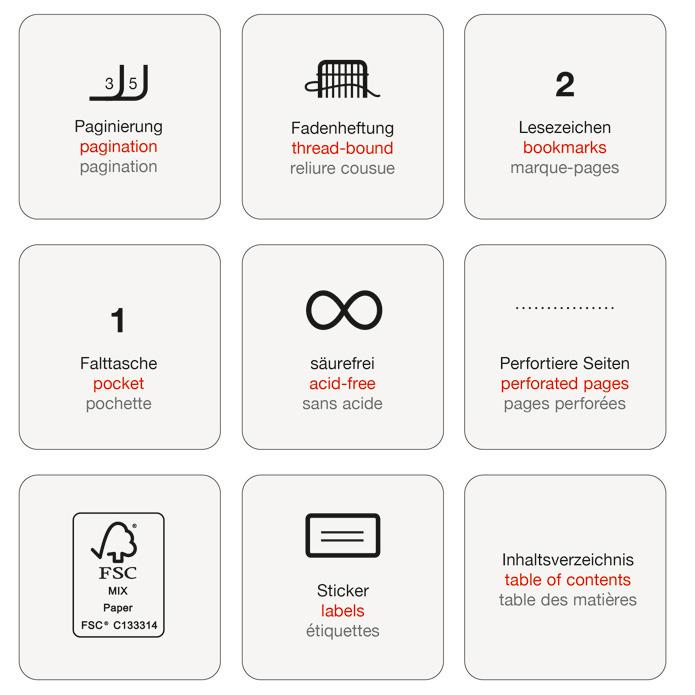 3 5

Paginierung
pagination
pagination

Fadenheftung
thread-bound
reliure cousue

2

Lesezeichen
bookmarks
marque-pages

1

Falttasche
pocket
pochette

säurefrei
acid-free
sans acide

Perfortiere Seiten
perforated pages
pages perforées

FSC
MIX
Paper
FSC® C133314

Sticker
labels
étiquettes

Inhaltsverzeichnis
table of contents
table des matières